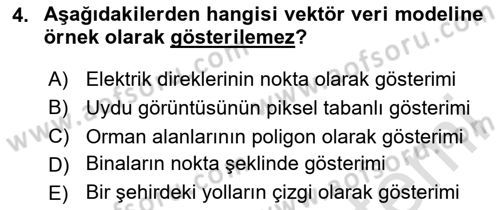 4. Aşağıdakilerden hangisi vektör veri modeline örnek olarak gösterilemez?

A) Elektrik direklerinin nokta olarak gösterimi
B) Uydu görüntüsünün piksel tabanlı gösterimi
C) Orman alanlarının poligon olarak gösterimi
D) Binaların nokta şeklinde gösterimi
E) Bir şehirdeki yolların çizgi olarak gösterimi

www.aofsoru.com